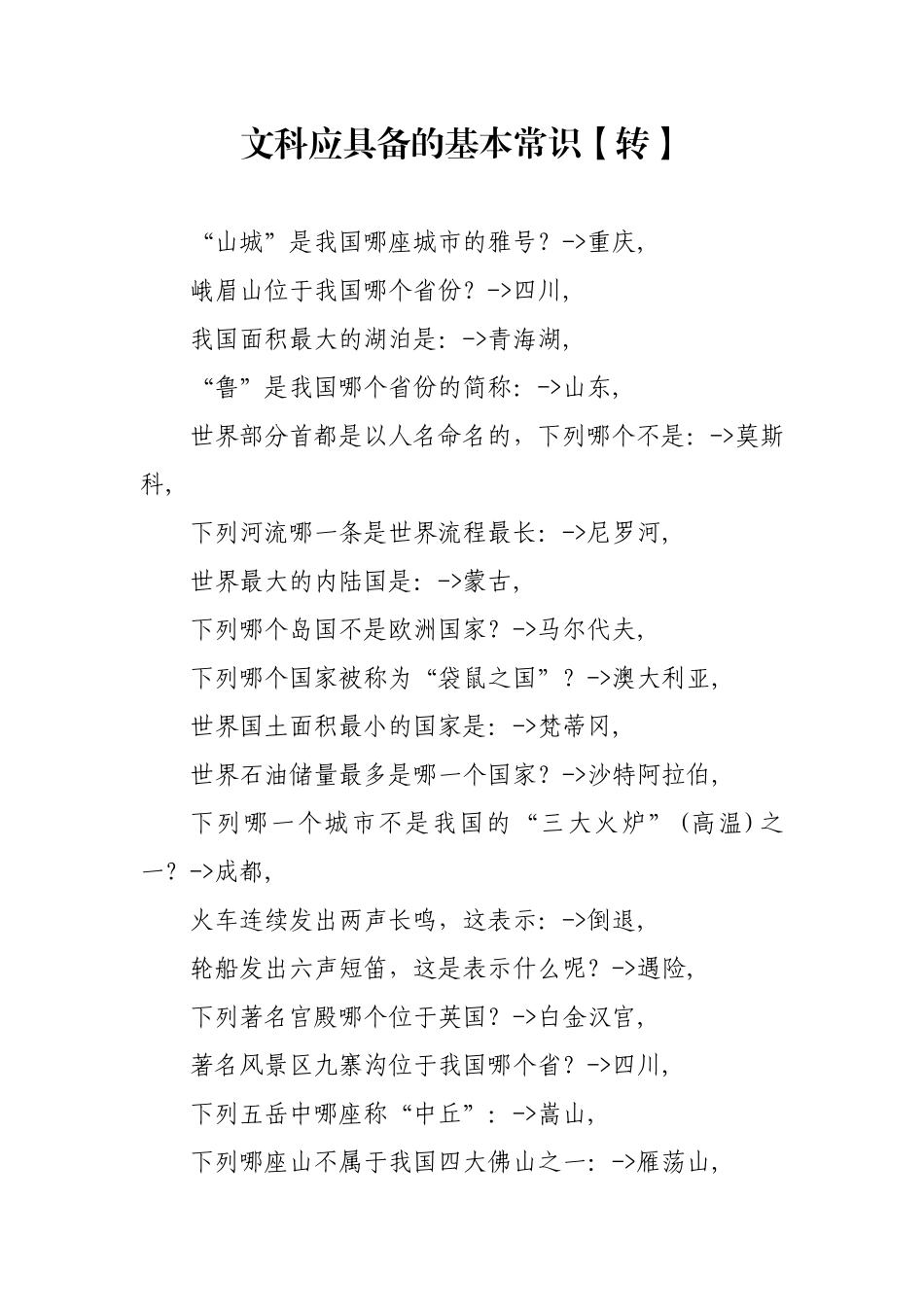 文科应具备的基本常识【转】

“山城”是我国哪座城市的雅号？->重庆，

峨眉山位于我国哪个省份？->四川，

我国面积最大的湖泊是：->青海湖，

“鲁”是我国哪个省份的简称：->山东，

世界部分首都是以人名命名的，下列哪个不是：->莫斯科，

下列河流哪一条是世界流程最长：->尼罗河，

世界最大的内陆国是：->蒙古，

下列哪个岛国不是欧洲国家？->马尔代夫，

下列哪个国家被称为“袋鼠之国”？->澳大利亚，

世界国土面积最小的国家是：->梵蒂冈，

世界石油储量最多是哪一个国家？->沙特阿拉伯，

下列哪一个城市不是我国的“三大火炉”（高温）之一？->成都，

火车连续发出两声长鸣，这表示：->倒退，

轮船发出六声短笛，这是表示什么呢？->遇险，

下列著名宫殿哪个位于英国？->白金汉宫，

著名风景区九寨沟位于我国哪个省？->四川，

下列五岳中哪座称“中丘”：->嵩山，

下列哪座山不属于我国四大佛山之一：->雁荡山，